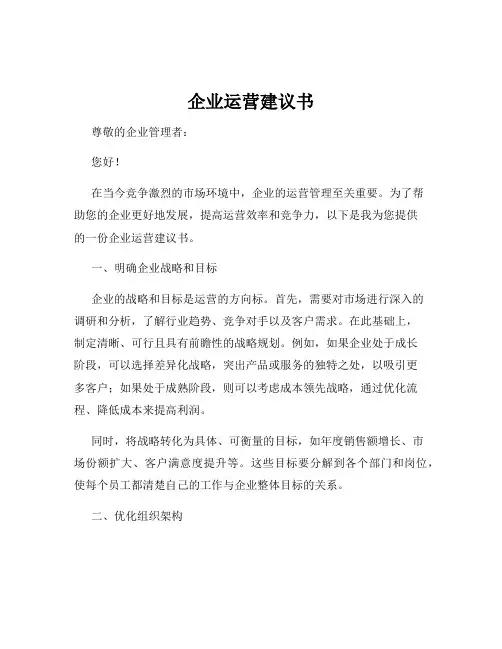 企业运营建议书

尊敬的企业管理者：

您好！

在当今竞争激烈的市场环境中，企业的运营管理至关重要。为了帮助您的企业更好地发展，提高运营效率和竞争力，以下是我为您提供的一份企业运营建议书。

一、明确企业战略和目标

企业的战略和目标是运营的方向标。首先，需要对市场进行深入的调研和分析，了解行业趋势、竞争对手以及客户需求。在此基础上，制定清晰、可行且具有前瞻性的战略规划。例如，如果企业处于成长阶段，可以选择差异化战略，突出产品或服务的独特之处，以吸引更多客户；如果处于成熟阶段，则可以考虑成本领先战略，通过优化流程、降低成本来提高利润。

同时，将战略转化为具体、可衡量的目标，如年度销售额增长、市场份额扩大、客户满意度提升等。这些目标要分解到各个部门和岗位，使每个员工都清楚自己的工作与企业整体目标的关系。

二、优化组织架构